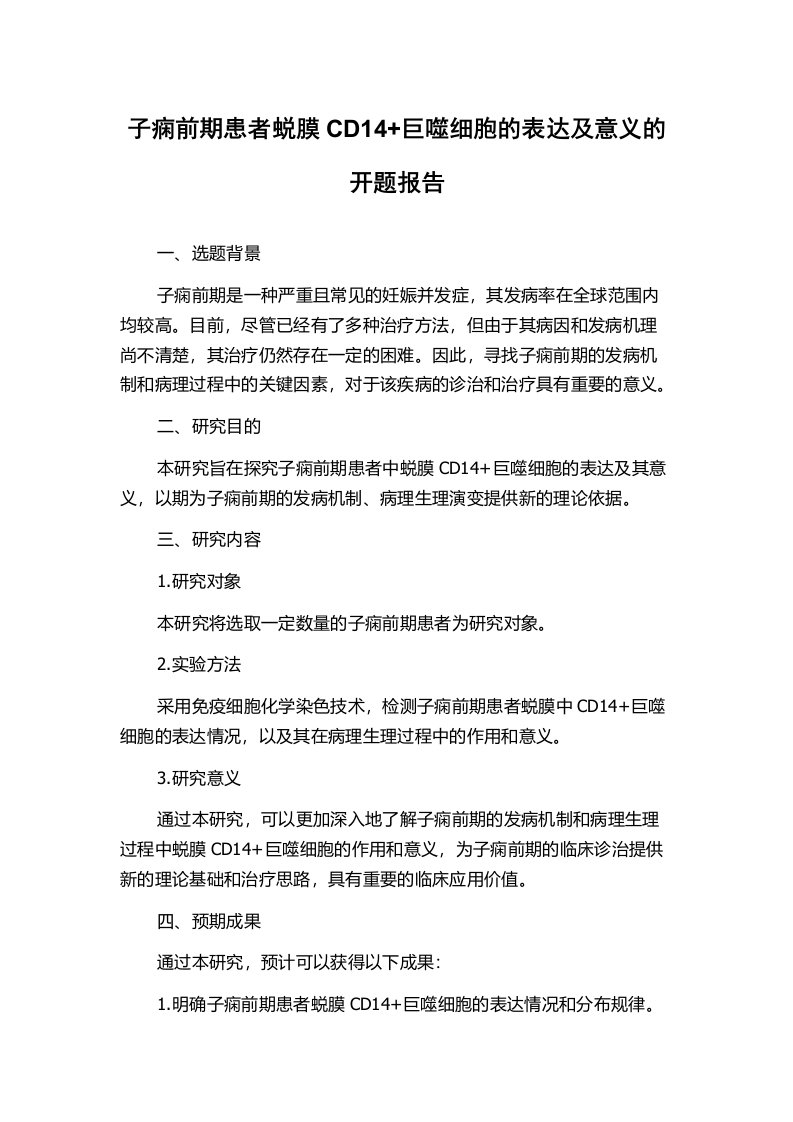 子痫前期患者蜕膜 CD14+巨噬细胞的表达及意义的开题报告

一、选题背景

子痫前期是一种严重且常见的妊娠并发症，其发病率在全球范围内均较高。目前，尽管已经有了多种治疗方法，但由于其病因和发病机理尚不清楚，其治疗仍然存在一定的困难。因此，寻找子痫前期的发病机制和病理过程中的关键因素，对于该疾病的诊治和治疗具有重要的意义。

二、研究目的

本研究旨在探究子痫前期患者中蜕膜 CD14+巨噬细胞的表达及其意义，以期为子痫前期的发病机制、病理生理演变提供新的理论依据。

三、研究内容

1.研究对象

本研究将选取一定数量的子痫前期患者为研究对象。

2.实验方法

采用免疫细胞化学染色技术，检测子痫前期患者蜕膜中 CD14+巨噬细胞的表达情况，以及其在病理生理过程中的作用和意义。

3.研究意义

通过本研究，可以更加深入地了解子痫前期的发病机制和病理生理过程中蜕膜 CD14+巨噬细胞的作用和意义，为子痫前期的临床诊治提供新的理论基础和治疗思路，具有重要的临床应用价值。

四、预期成果

通过本研究，预计可以获得以下成果：

1.明确子痫前期患者蜕膜 CD14+巨噬细胞的表达情况和分布规律。